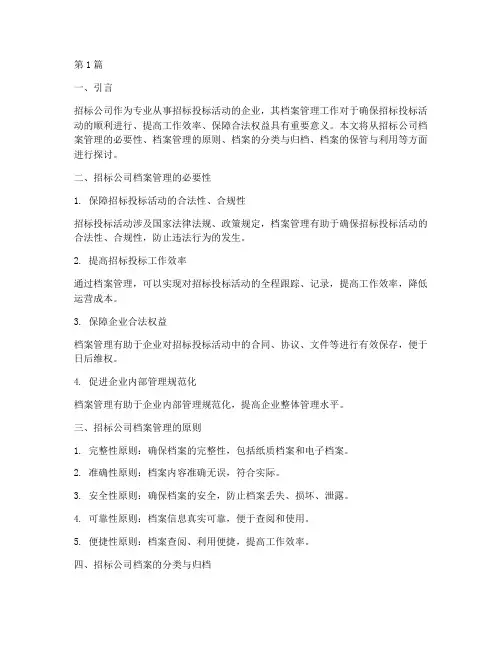 第1篇

一、引言

招标公司作为专业从事招标投标活动的企业，其档案管理工作对于确保招标投标活动的顺利进行、提高工作效率、保障合法权益具有重要意义。本文将从招标公司档案管理的必要性、档案管理的原则、档案的分类与归档、档案的保管与利用等方面进行探讨。

二、招标公司档案管理的必要性

1. 保障招标投标活动的合法性、合规性

招标投标活动涉及国家法律法规、政策规定，档案管理有助于确保招标投标活动的合法性、合规性，防止违法行为的发生。

2. 提高招标投标工作效率

通过档案管理，可以实现对招标投标活动的全程跟踪、记录，提高工作效率，降低运营成本。

3. 保障企业合法权益

档案管理有助于企业对招标投标活动中的合同、协议、文件等进行有效保存，便于日后维权。

4. 促进企业内部管理规范化

档案管理有助于企业内部管理规范化，提高企业整体管理水平。

三、招标公司档案管理的原则

1. 完整性原则：确保档案的完整性，包括纸质档案和电子档案。

2. 准确性原则：档案内容准确无误，符合实际。

3. 安全性原则：确保档案的安全，防止档案丢失、损坏、泄露。

4. 可靠性原则：档案信息真实可靠，便于查阅和使用。

5. 便捷性原则：档案查阅、利用便捷，提高工作效率。

四、招标公司档案的分类与归档